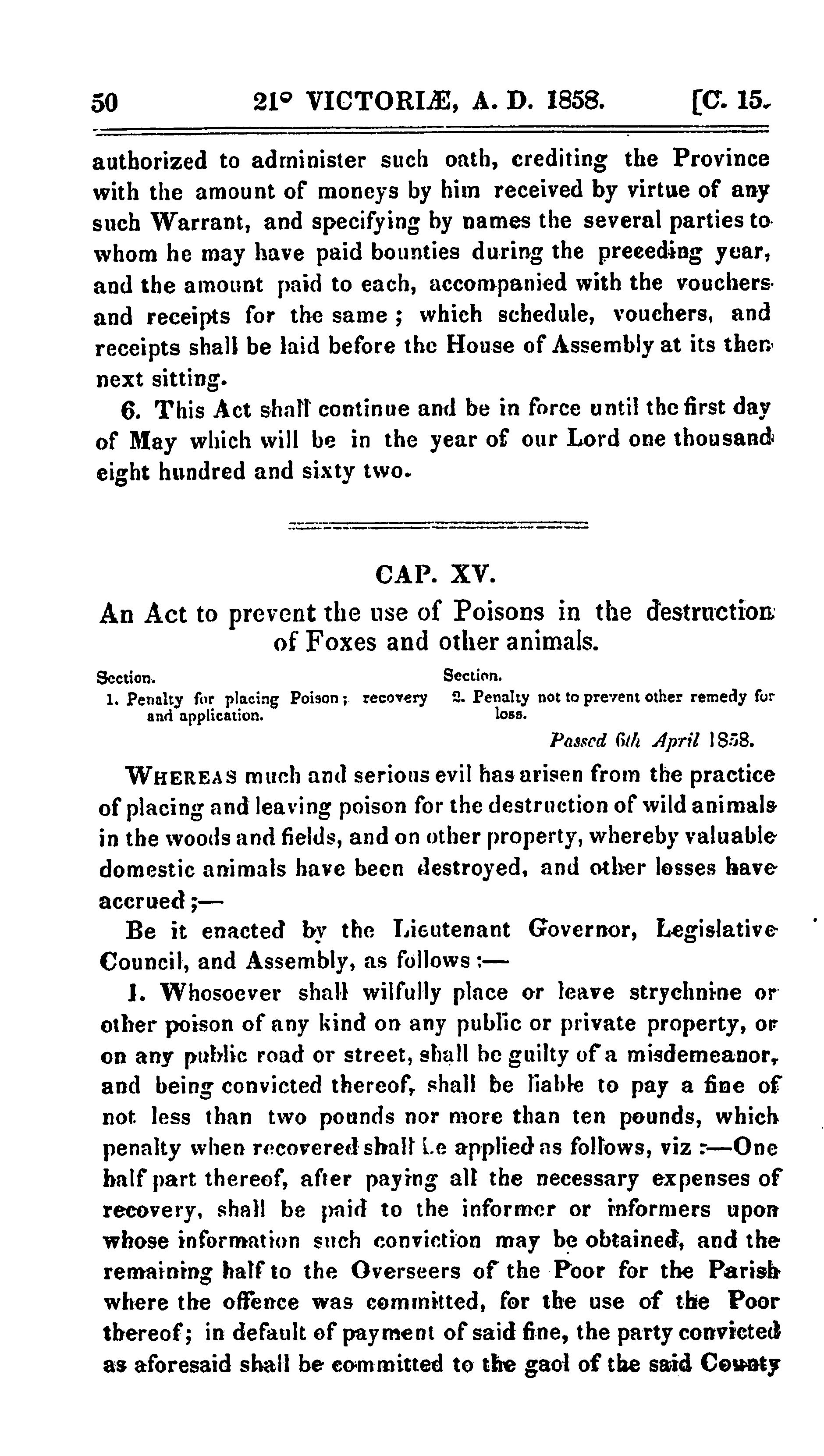 50 21° VICTORIÆ, A. D. 1858. [C. 15.

authorized to administer such oath, crediting the Province with the amount of moneys by him received by virtue of any such Warrant, and specifying by names the several parties to whom he may have paid bounties during the preceding year, and the amount paid to each, accompanied with the vouchers and receipts for the same; which schedule, vouchers, and receipts shall be laid before the House of Assembly at its then next sitting.

6. This Act shall continue and be in force until the first day of May which will be in the year of our Lord one thousand eight hundred and sixty two.

CAP. XV.

An Act to prevent the use of Poisons in the destruction of Foxes and other animals.

Section.
1. Penalty for placing Poison; recovery and application.

Section.
2. Penalty not to prevent other remedy for loss.

Passed 6th April 1858.

WHEREAS much and serious evil has arisen from the practice of placing and leaving poison for the destruction of wild animals in the woods and fields, and on other property, whereby valuable domestic animals have been destroyed, and other losses have accrued;—

Be it enacted by the Lieutenant Governor, Legislative Council, and Assembly, as follows:—

1. Whosoever shall wilfully place or leave strychnine or other poison of any kind on any public or private property, or on any public road or street, shall be guilty of a misdemeanor, and being convicted thereof, shall be liable to pay a fine of not less than two pounds nor more than ten pounds, which penalty when recovered shall be applied as follows, viz:—One half part thereof, after paying all the necessary expenses of recovery, shall be paid to the informer or informers upon whose information such conviction may be obtained, and the remaining half to the Overseers of the Poor for the Parish where the offence was committed, for the use of the Poor thereof; in default of payment of said fine, the party convicted as aforesaid shall be committed to the gaol of the said County